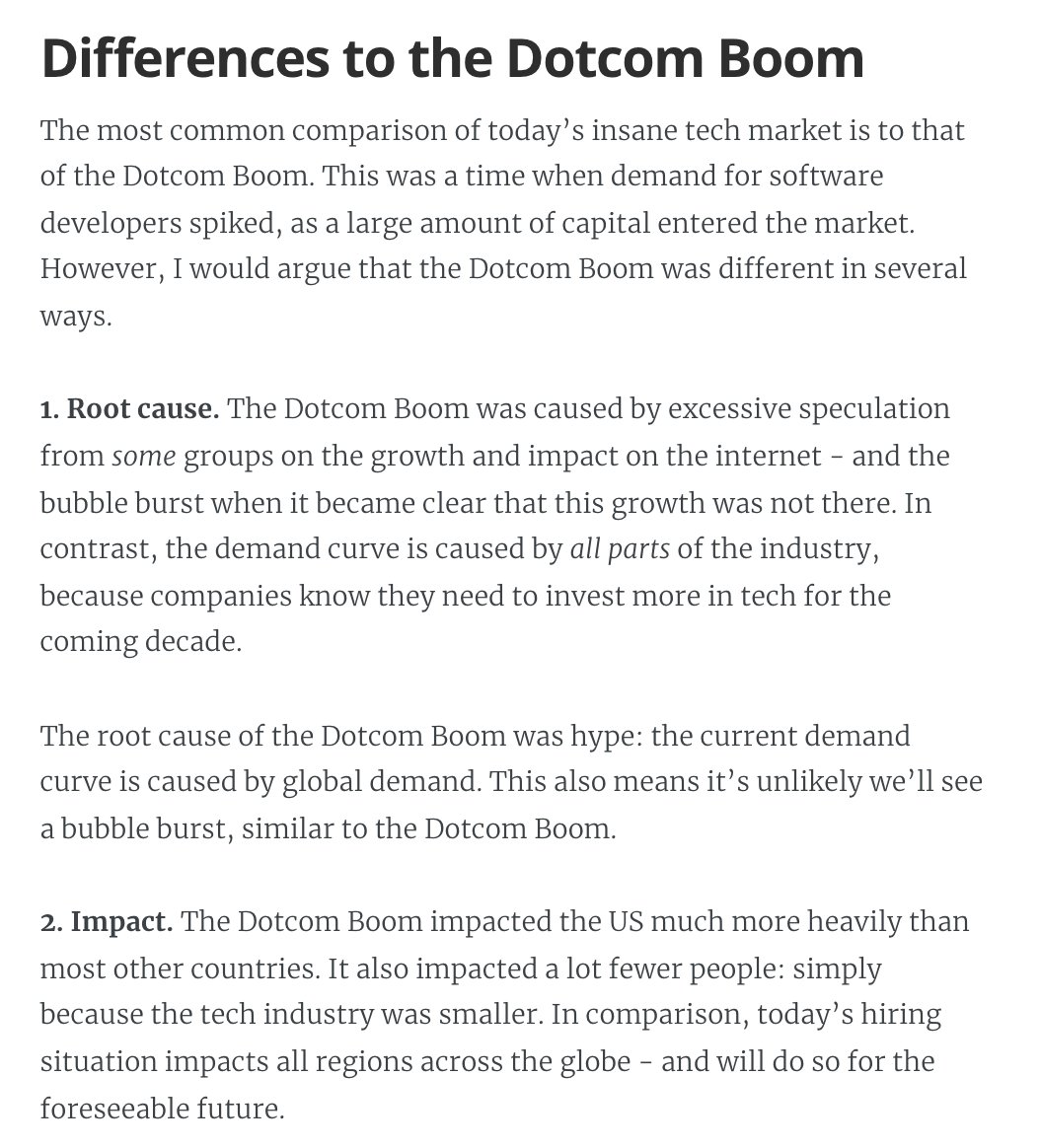 Differences to the Dotcom Boom

The most common comparison of today's insane tech market is to that of the Dotcom Boom. This was a time when demand for software developers spiked, as a large amount of capital entered the market. However, I would argue that the Dotcom Boom was different in several ways.

1. Root cause. The Dotcom Boom was caused by excessive speculation from some groups on the growth and impact on the internet - and the bubble burst when it became clear that this growth was not there. In contrast, the demand curve is caused by all parts of the industry, because companies know they need to invest more in tech for the coming decade.

The root cause of the Dotcom Boom was hype: the current demand curve is caused by global demand. This also means it's unlikely we'll see a bubble burst, similar to the Dotcom Boom.

2. Impact. The Dotcom Boom impacted the US much more heavily than most other countries. It also impacted a lot fewer people: simply because the tech industry was smaller. In comparison, today's hiring situation impacts all regions across the globe - and will do so for the foreseeable future.